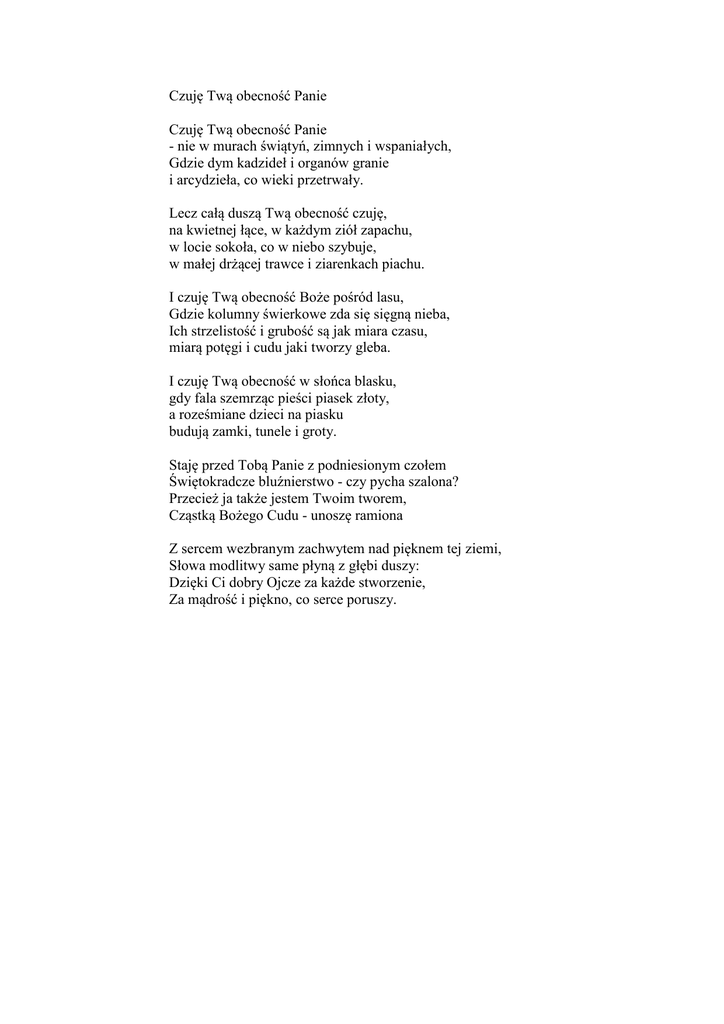 Czuję Twą obecność Panie

Czuję Twą obecność Panie
- nie w murach świątyń, zimnych i wspaniałych,
Gdzie dym kadzideł i organów granie
i arcydzieła, co wieki przetrwały.

Lecz całą duszą Twą obecność czuję,
na kwietnej łące, w każdym ziół zapachu,
w locie sokoła, co w niebo szybuje,
w małej drżącej trawce i ziarenkach piachu.

I czuję Twą obecność Boże pośród lasu,
Gdzie kolumny świerkowe zda się sięgną nieba,
Ich strzelistość i grubość są jak miara czasu,
miarą potęgi i cudu jaki tworzy gleba.

I czuję Twą obecność w słońca blasku,
gdy fala szemrząc pieści piasek złoty,
a roześmiane dzieci na piasku
budują zamki, tunele i groty.

Staję przed Tobą Panie z podniesionym czołem
Świętokradcze bluźnierstwo - czy pycha szalona?
Przecież ja także jestem Twoim tworem,
Cząstką Bożego Cudu - unoszę ramiona

Z sercem wezbranym zachwytem nad pięknem tej ziemi,
Słowa modlitwy same płyną z głębi duszy:
Dzięki Ci dobry Ojcze za każde stworzenie,
Za mądrość i piękno, co serce poruszy.